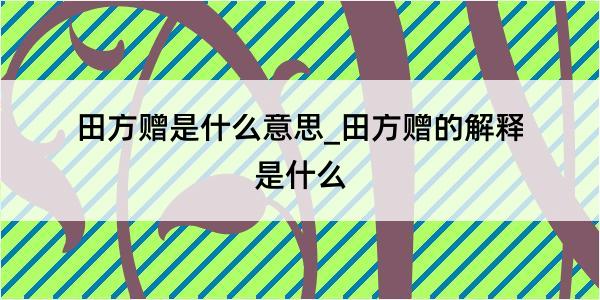 田方赠是什么意思_田方赠的解释是什么